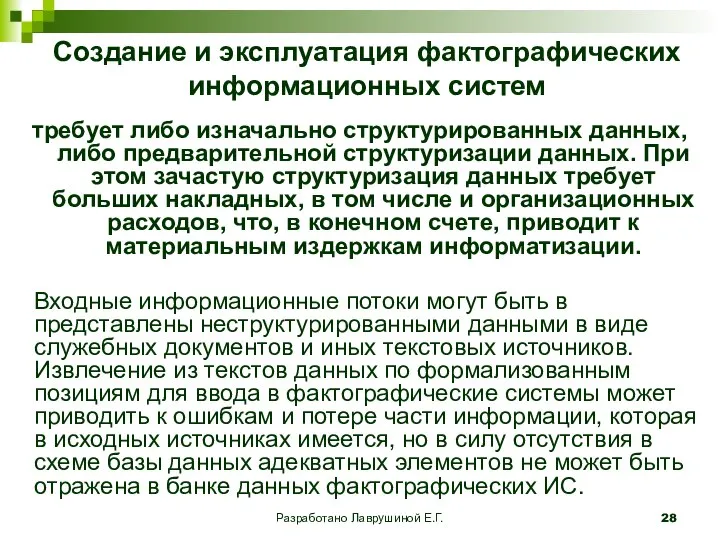 Создание и эксплуатация фактографических информационных систем

требует либо изначально структурированных данных, либо предварительной структуризации данных. При этом зачастую структуризация данных требует больших накладных, в том числе и организационных расходов, что, в конечном счете, приводит к материальным издержкам информатизации.

Входные информационные потоки могут быть в представлены неструктурированными данными в виде служебных документов и иных текстовых источников. Извлечение из текстов данных по формализованным позициям для ввода в фактографические системы может приводить к ошибкам и потере части информации, которая в исходных источниках имеется, но в силу отсутствия в схеме базы данных адекватных элементов не может быть отражена в банке данных фактографических ИС.

Разработано Лаврушиной Е.Г.

28